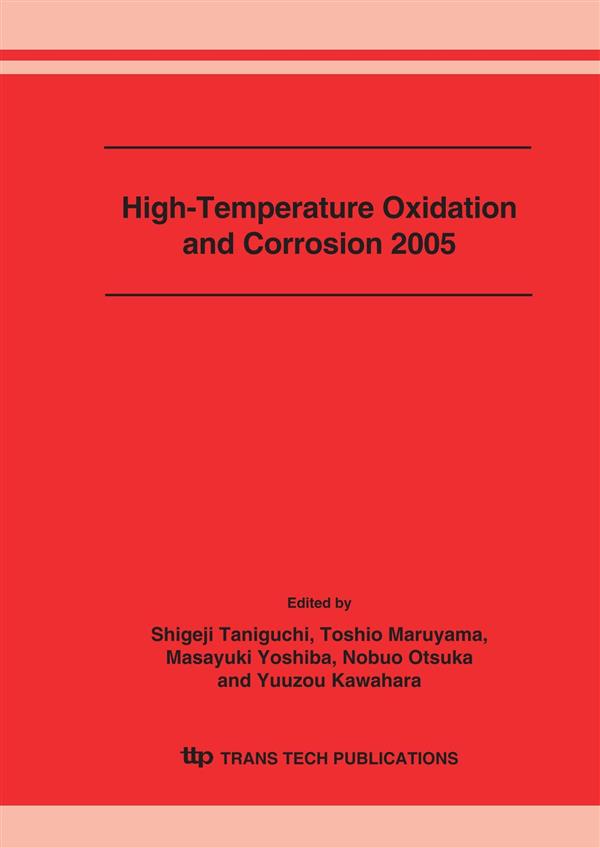 High-Temperature Oxidation and Corrosion 2005

Edited by

Shigeji Taniguchi, Toshio Maruyama,
Masayuki Yoshiba, Nobuo Otsuka
and Yuuzou Kawahara

ttp TRANS TECH PUBLICATIONS